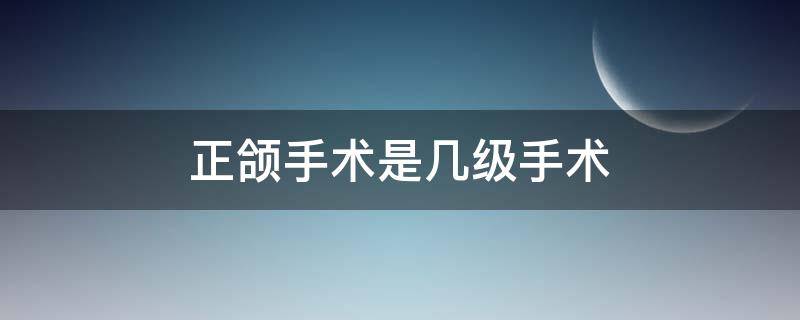 正颌手术是几级手术